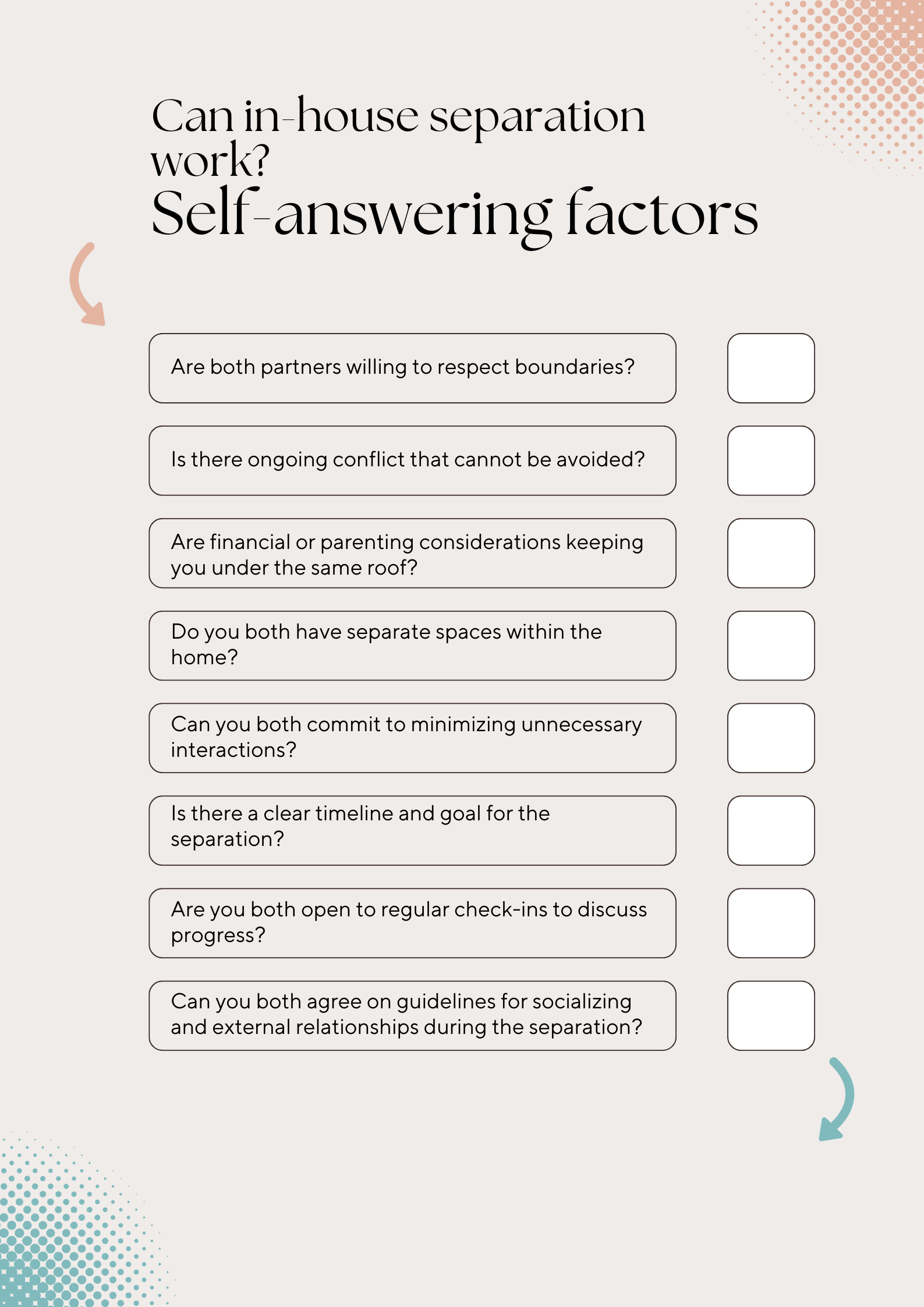 Can in-house separation work?
Self-answering factors

Are both partners willing to respect boundaries?

Is there ongoing conflict that cannot be avoided?

Are financial or parenting considerations keeping you under the same roof?

Do you both have separate spaces within the home?

Can you both commit to minimizing unnecessary interactions?

Is there a clear timeline and goal for the separation?

Are you both open to regular check-ins to discuss progress?

Can you both agree on guidelines for socializing and external relationships during the separation?